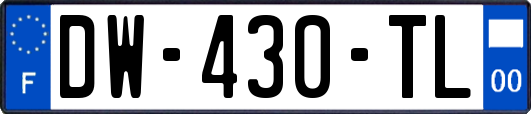 F
DW-430-TL
00